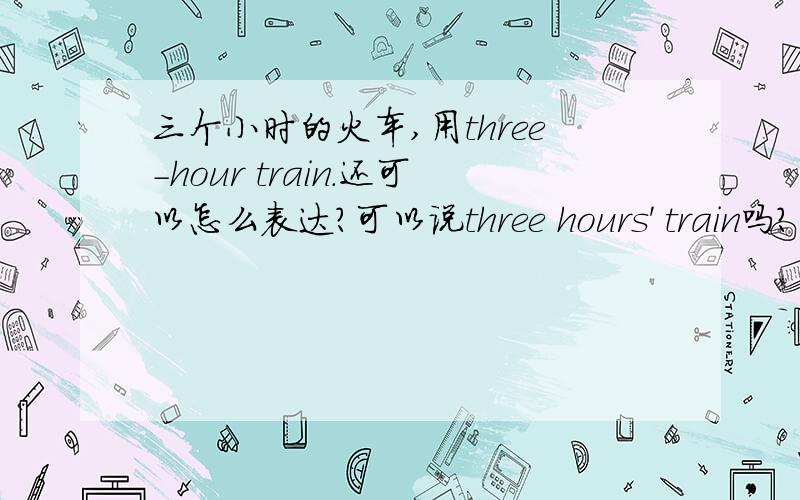 三个小时的火车,用three-hour train.还可以怎么表达?可以说three hours' train吗?

STATIONERY